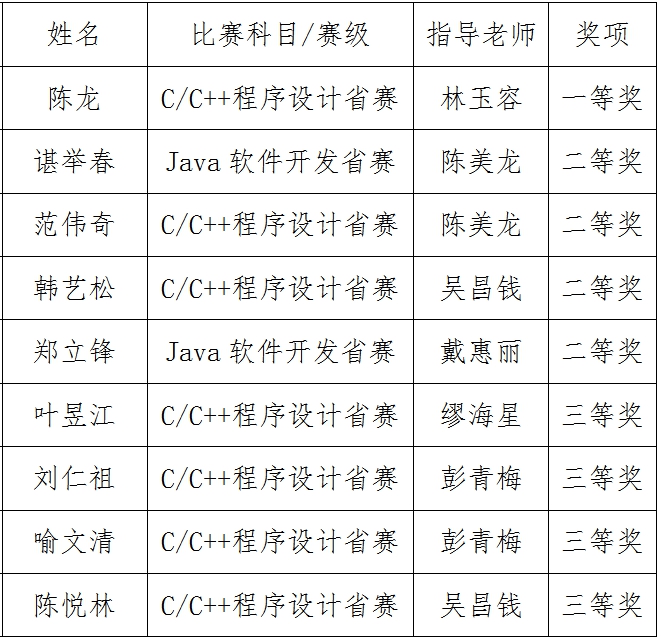 | 姓名 | 比赛科目/赛级 | 指导老师 | 奖项 |
|---|---|---|---|
| 陈龙 | C/C++程序设计省赛 | 林玉容 | 一等奖 |
| 谌举春 | Java 软件开发省赛 | 陈美龙 | 二等奖 |
| 范伟奇 | C/C++程序设计省赛 | 陈美龙 | 二等奖 |
| 韩艺松 | C/C++程序设计省赛 | 吴昌钱 | 二等奖 |
| 郑立锋 | Java 软件开发省赛 | 戴惠丽 | 二等奖 |
| 叶昱江 | C/C++程序设计省赛 | 缪海星 | 三等奖 |
| 刘仁祖 | C/C++程序设计省赛 | 彭青梅 | 三等奖 |
| 喻文清 | C/C++程序设计省赛 | 彭青梅 | 三等奖 |
| 陈悦林 | C/C++程序设计省赛 | 吴昌钱 | 三等奖 |